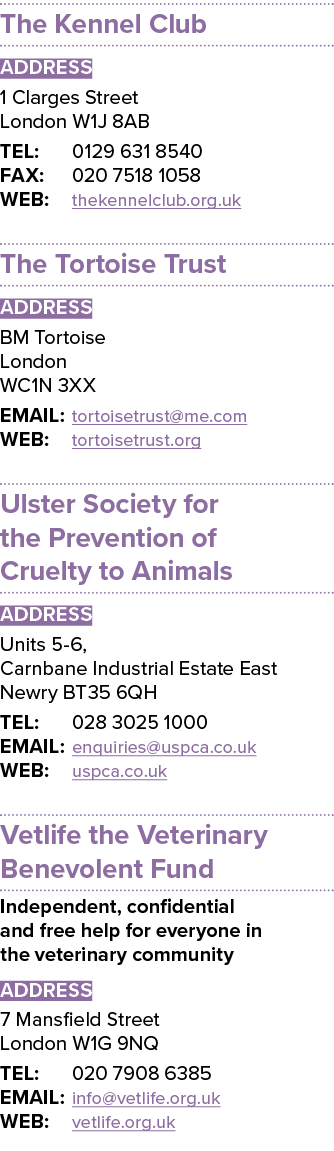 The Kennel Club

ADDRESS
1 Clarges Street
London W1J 8AB

TEL: 0129 631 8540
FAX: 020 7518 1058
WEB: thekennelclub.org.uk

The Tortoise Trust

ADDRESS
BM Tortoise
London
WC1N 3XX

EMAIL: tortoisetrust@me.com
WEB: tortoisetrust.org

Ulster Society for the Prevention of Cruelty to Animals

ADDRESS
Units 5-6,
Carnbane Industrial Estate East
Newry BT35 6QH

TEL: 028 3025 1000
EMAIL: enquiries@uspca.co.uk
WEB: uspca.co.uk

Vetlife the Veterinary Benevolent Fund

Independent, confidential and free help for everyone in the veterinary community

ADDRESS
7 Mansfield Street
London W1G 9NQ

TEL: 020 7908 6385
EMAIL: info@vetlife.org.uk
WEB: vetlife.org.uk